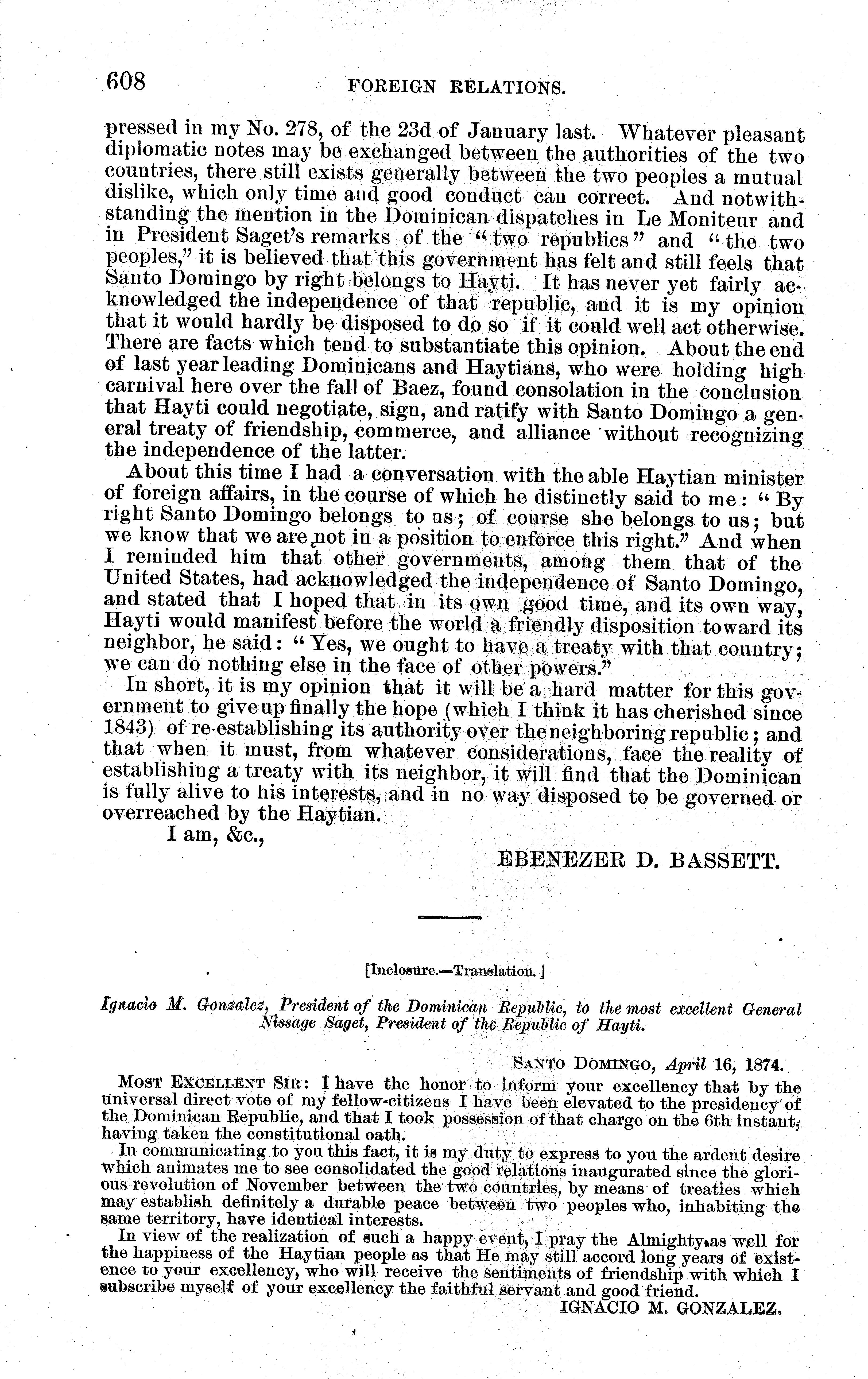 608 FOREIGN RELATIONS.

pressed in my No. 278, of the 23d of January last. Whatever pleasant diplomatic notes may be exchanged between the authorities of the two countries, there still exists generally between the two peoples a mutual dislike, which only time and good conduct can correct. And notwithstanding the mention in the Dominican dispatches in Le Moniteur and in President Saget's remarks of the "two republics" and "the two peoples," it is believed that this government has felt and still feels that Santo Domingo by right belongs to Hayti. It has never yet fairly acknowledged the independence of that republic, and it is my opinion that it would hardly be disposed to do so if it could well act otherwise. There are facts which tend to substantiate this opinion. About the end of last year leading Dominicans and Haytians, who were holding high carnival here over the fall of Baez, found consolation in the conclusion that Hayti could negotiate, sign, and ratify with Santo Domingo a general treaty of friendship, commerce, and alliance without recognizing the independence of the latter.

About this time I had a conversation with the able Haytian minister of foreign affairs, in the course of which he distinctly said to me: "By right Santo Domingo belongs to us; of course she belongs to us; but we know that we are not in a position to enforce this right." And when I reminded him that other governments, among them that of the United States, had acknowledged the independence of Santo Domingo, and stated that I hoped that in its own good time, and its own way, Hayti would manifest before the world a friendly disposition toward its neighbor, he said: "Yes, we ought to have a treaty with that country; we can do nothing else in the face of other powers."

In short, it is my opinion that it will be a hard matter for this government to give up finally the hope (which I think it has cherished since 1843) of re-establishing its authority over the neighboring republic; and that when it must, from whatever considerations, face the reality of establishing a treaty with its neighbor, it will find that the Dominican is fully alive to his interests, and in no way disposed to be governed or overreached by the Haytian.

I am, &c.,

EBENEZER D. BASSETT.

[Inclosure.—Translation.]

Ignacio M. Gonzalez, President of the Dominican Republic, to the most excellent General Nissage Saget, President of the Republic of Hayti.

SANTO DOMINGO, April 16, 1874.

MOST EXCELLENT SIR: I have the honor to inform your excellency that by the universal direct vote of my fellow-citizens I have been elevated to the presidency of the Dominican Republic, and that I took possession of that charge on the 6th instant, having taken the constitutional oath.

In communicating to you this fact, it is my duty to express to you the ardent desire which animates me to see consolidated the good relations inaugurated since the glorious revolution of November between the two countries, by means of treaties which may establish definitely a durable peace between two peoples who, inhabiting the same territory, have identical interests.

In view of the realization of such a happy event, I pray the Almighty as well for the happiness of the Haytian people as that He may still accord long years of existence to your excellency, who will receive the sentiments of friendship with which I subscribe myself of your excellency the faithful servant and good friend.

IGNACIO M. GONZALEZ.